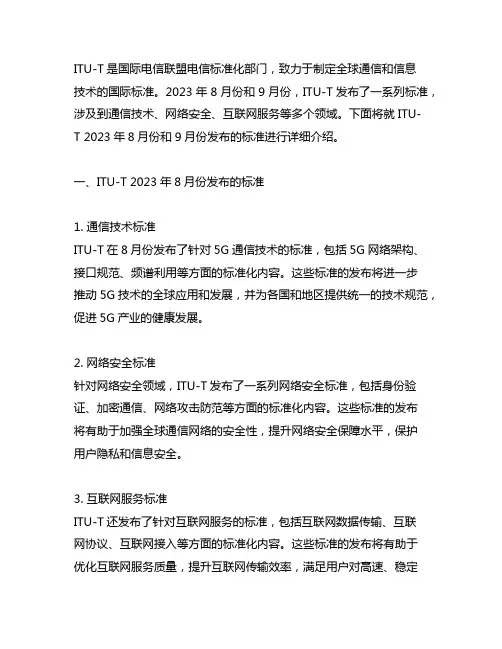 ITU-T 是国际电信联盟电信标准化部门，致力于制定全球通信和信息技术的国际标准。2023 年 8 月份和 9 月份，ITU-T 发布了一系列标准，涉及到通信技术、网络安全、互联网服务等多个领域。下面将就 ITU-T 2023 年 8 月份和 9 月份发布的标准进行详细介绍。

一、ITU-T 2023 年 8 月份发布的标准

1. 通信技术标准
ITU-T 在 8 月份发布了针对 5G 通信技术的标准，包括 5G 网络架构、接口规范、频谱利用等方面的标准化内容。这些标准的发布将进一步推动 5G 技术的全球应用和发展，并为各国和地区提供统一的技术规范，促进 5G 产业的健康发展。

2. 网络安全标准
针对网络安全领域，ITU-T 发布了一系列网络安全标准，包括身份验证、加密通信、网络攻击防范等方面的标准化内容。这些标准的发布将有助于加强全球通信网络的安全性，提升网络安全保障水平，保护用户隐私和信息安全。

3. 互联网服务标准
ITU-T 还发布了针对互联网服务的标准，包括互联网数据传输、互联网协议、互联网接入等方面的标准化内容。这些标准的发布将有助于优化互联网服务质量，提升互联网传输效率，满足用户对高速、稳定